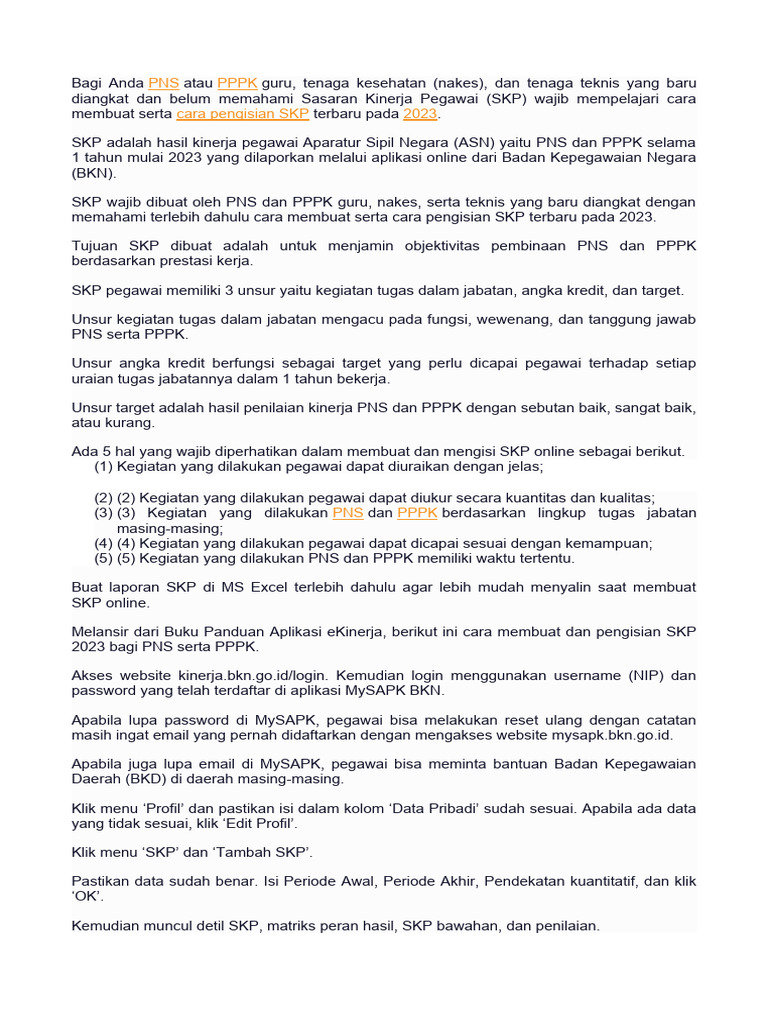 Bagi Anda PNS atau PPPK guru, tenaga kesehatan (nakes), dan tenaga teknis yang baru diangkat dan belum memahami Sasaran Kinerja Pegawai (SKP) wajib mempelajari cara membuat serta cara pengisian SKP terbaru pada 2023.

SKP adalah hasil kinerja pegawai Aparatur Sipil Negara (ASN) yaitu PNS dan PPPK selama 1 tahun mulai 2023 yang dilaporkan melalui aplikasi online dari Badan Kepegawaian Negara (BKN).

SKP wajib dibuat oleh PNS dan PPPK guru, nakes, serta teknis yang baru diangkat dengan memahami terlebih dahulu cara membuat serta cara pengisian SKP terbaru pada 2023.

Tujuan SKP dibuat adalah untuk menjamin objektivitas pembinaan PNS dan PPPK berdasarkan prestasi kerja.

SKP pegawai memiliki 3 unsur yaitu kegiatan tugas dalam jabatan, angka kredit, dan target.

Unsur kegiatan tugas dalam jabatan mengacu pada fungsi, wewenang, dan tanggung jawab PNS serta PPPK.

Unsur angka kredit berfungsi sebagai target yang perlu dicapai pegawai terhadap setiap uraian tugas jabatannya dalam 1 tahun bekerja.

Unsur target adalah hasil penilaian kinerja PNS dan PPPK dengan sebutan baik, sangat baik, atau kurang.

Ada 5 hal yang wajib diperhatikan dalam membuat dan mengisi SKP online sebagai berikut.
(1) Kegiatan yang dilakukan pegawai dapat diuraikan dengan jelas;

(2) (2) Kegiatan yang dilakukan pegawai dapat diukur secara kuantitas dan kualitas;
(3) (3) Kegiatan yang dilakukan PNS dan PPPK berdasarkan lingkup tugas jabatan masing-masing;
(4) (4) Kegiatan yang dilakukan pegawai dapat dicapai sesuai dengan kemampuan;
(5) (5) Kegiatan yang dilakukan PNS dan PPPK memiliki waktu tertentu.

Buat laporan SKP di MS Excel terlebih dahulu agar lebih mudah menyalin saat membuat SKP online.

Melansir dari Buku Panduan Aplikasi eKinerja, berikut ini cara membuat dan pengisian SKP 2023 bagi PNS serta PPPK.

Akses website kinerja.bkn.go.id/login. Kemudian login menggunakan username (NIP) dan password yang telah terdaftar di aplikasi MySAPK BKN.

Apabila lupa password di MySAPK, pegawai bisa melakukan reset ulang dengan catatan masih ingat email yang pernah didaftarkan dengan mengakses website mysapk.bkn.go.id.

Apabila juga lupa email di MySAPK, pegawai bisa meminta bantuan Badan Kepegawaian Daerah (BKD) di daerah masing-masing.

Klik menu ‘Profil’ dan pastikan isi dalam kolom ‘Data Pribadi’ sudah sesuai. Apabila ada data yang tidak sesuai, klik ‘Edit Profil’.

Klik menu ‘SKP’ dan ‘Tambah SKP’.

Pastikan data sudah benar. Isi Periode Awal, Periode Akhir, Pendekatan kuantitatif, dan klik ‘OK’.

Kemudian muncul detil SKP, matriks peran hasil, SKP bawahan, dan penilaian.